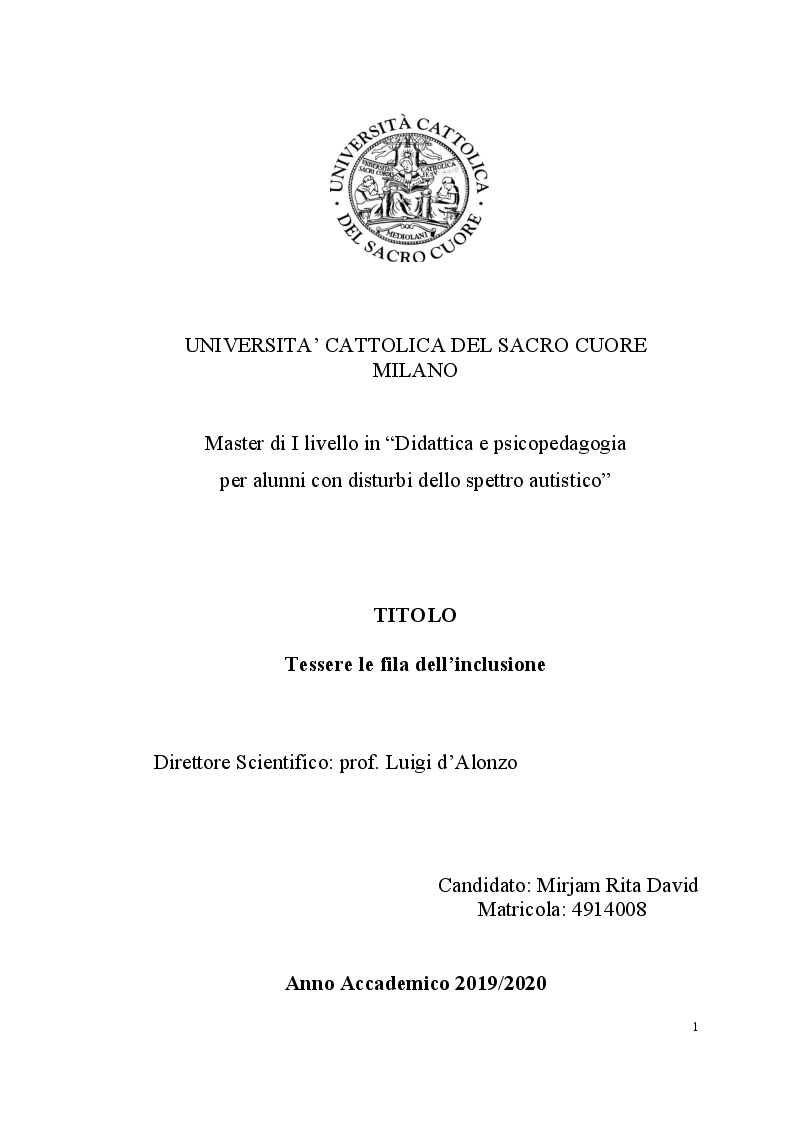 UNIVERSITÀ CATTOLICA DEL SACRO CUORE

MEDIOLANI

UNIVERSITA' CATTOLICA DEL SACRO CUORE
MILANO

Master di I livello in "Didattica e psicopedagogia per alunni con disturbi dello spettro autistico"

TITOLO

Tessere le fila dell'inclusione

Direttore Scientifico: prof. Luigi d'Alonzo

Candidato: Mirjam Rita David
Matricola: 4914008

Anno Accademico 2019/2020

1